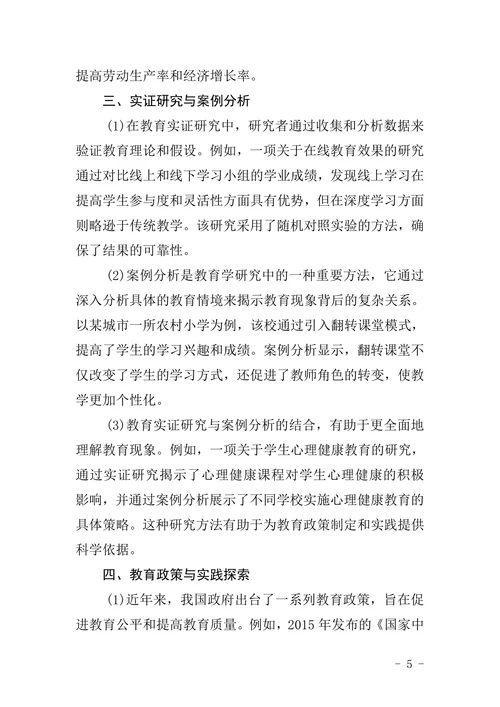 提高劳动生产率和经济增长率。

三、实证研究与案例分析

(1)在教育实证研究中，研究者通过收集和分析数据来验证教育理论和假设。例如，一项关于在线教育效果的研究通过对比线上和线下学习小组的学业成绩，发现线上学习在提高学生参与度和灵活性方面具有优势，但在深度学习方面则略逊于传统教学。该研究采用了随机对照实验的方法，确保了结果的可靠性。

(2)案例分析是教育学研究中的一种重要方法，它通过深入分析具体的教育情境来揭示教育现象背后的复杂关系。以某城市一所农村小学为例，该校通过引入翻转课堂模式，提高了学生的学习兴趣和成绩。案例分析显示，翻转课堂不仅改变了学生的学习方式，还促进了教师角色的转变，使教学更加个性化。

(3)教育实证研究与案例分析的结合，有助于更全面地理解教育现象。例如，一项关于学生心理健康教育的研究，通过实证研究揭示了心理健康课程对学生心理健康的积极影响，并通过案例分析展示了不同学校实施心理健康教育的具体策略。这种研究方法有助于为教育政策制定和实践提供科学依据。

四、教育政策与实践探索

(1)近年来，我国政府出台了一系列教育政策，旨在促进教育公平和提高教育质量。例如，2015 年发布的《国家中

- 5 -